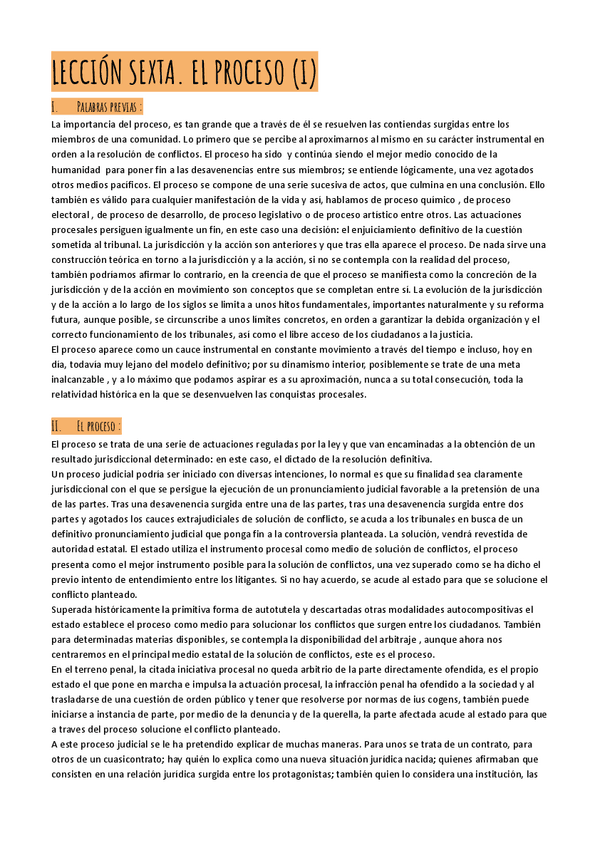 LECCIÓN SEXTA. EL PROCESO (I)

I. Palabras previas :

La importancia del proceso, es tan grande que a través de él se resuelven las contiendas surgidas entre los miembros de una comunidad. Lo primero que se percibe al aproximarnos al mismo en su carácter instrumental en orden a la resolución de conflictos. El proceso ha sido y continúa siendo el mejor medio conocido de la humanidad para poner fin a las desavenencias entre sus miembros; se entiende lógicamente, una vez agotados otros medios pacíficos. El proceso se compone de una serie sucesiva de actos, que culmina en una conclusión. Ello también es válido para cualquier manifestación de la vida y así, hablamos de proceso químico , de proceso electoral , de proceso de desarrollo, de proceso legislativo o de proceso artístico entre otros. Las actuaciones procesales persiguen igualmente un fin, en este caso una decisión: el enjuiciamiento definitivo de la cuestión sometida al tribunal. La jurisdicción y la acción son anteriores y que tras ella aparece el proceso. De nada sirve una construcción teórica en torno a la jurisdicción y a la acción, si no se contempla con la realidad del proceso, también podríamos afirmar lo contrario, en la creencia de que el proceso se manifiesta como la concreción de la jurisdicción y de la acción en movimiento son conceptos que se completan entre sí. La evolución de la jurisdicción y de la acción a lo largo de los siglos se limita a unos hitos fundamentales, importantes naturalmente y su reforma futura, aunque posible, se circunscribe a unos límites concretos, en orden a garantizar la debida organización y el correcto funcionamiento de los tribunales, así como el libre acceso de los ciudadanos a la justicia.
El proceso aparece como un cauce instrumental en constante movimiento a través del tiempo e incluso, hoy en día, todavía muy lejano del modelo definitivo; por su dinamismo interior, posiblemente se trate de una meta inalcanzable , y a lo máximo que podamos aspirar es a su aproximación, nunca a su total consecución, toda la relatividad histórica en la que se desenvuelven las conquistas procesales.

II. El proceso :

El proceso se trata de una serie de actuaciones reguladas por la ley y que van encaminadas a la obtención de un resultado jurisdiccional determinado: en este caso, el dictado de la resolución definitiva.
Un proceso judicial podría ser iniciado con diversas intenciones, lo normal es que su finalidad sea claramente jurisdiccional con el que se persigue la ejecución de un pronunciamiento judicial favorable a la pretensión de una de las partes. Tras una desavenencia surgida entre una de las partes, tras una desavenencia surgida entre dos partes y agotados los cauces extrajudiciales de solución de conflicto, se acuda a los tribunales en busca de un definitivo pronunciamiento judicial que ponga fin a la controversia planteada. La solución, vendrá revestida de autoridad estatal. El estado utiliza el instrumento procesal como medio de solución de conflictos, el proceso presenta como el mejor instrumento posible para la solución de conflictos, una vez superado como se ha dicho el previo intento de entendimiento entre los litigantes. Si no hay acuerdo, se acude al estado para que se solucione el conflicto planteado.
Superada históricamente la primitiva forma de autotutela y descartadas otras modalidades autocompositivas el estado establece el proceso como medio para solucionar los conflictos que surgen entre los ciudadanos. También para determinadas materias disponibles, se contempla la disponibilidad del arbitraje , aunque ahora nos centraremos en el principal medio estatal de la solución de conflictos, este es el proceso.
En el terreno penal, la citada iniciativa procesal no queda arbitrio de la parte directamente ofendida, es el propio estado el que pone en marcha e impulsa la actuación procesal, la infracción penal ha ofendido a la sociedad y al trasladarse de una cuestión de orden público y tener que resolverse por normas de ius cogens, también puede iniciarse a instancia de parte, por medio de la denuncia y de la querella, la parte afectada acude al estado para que a traves del proceso solucione el conflicto planteado.
A este proceso judicial se le ha pretendido explicar de muchas maneras. Para unos se trata de un contrato, para otros de un cuasicontrato; hay quién lo explica como una nueva situación jurídica nacida; quienes afirmaban que consisten en una relación jurídica surgida entre los protagonistas; también quien lo considera una institución, las